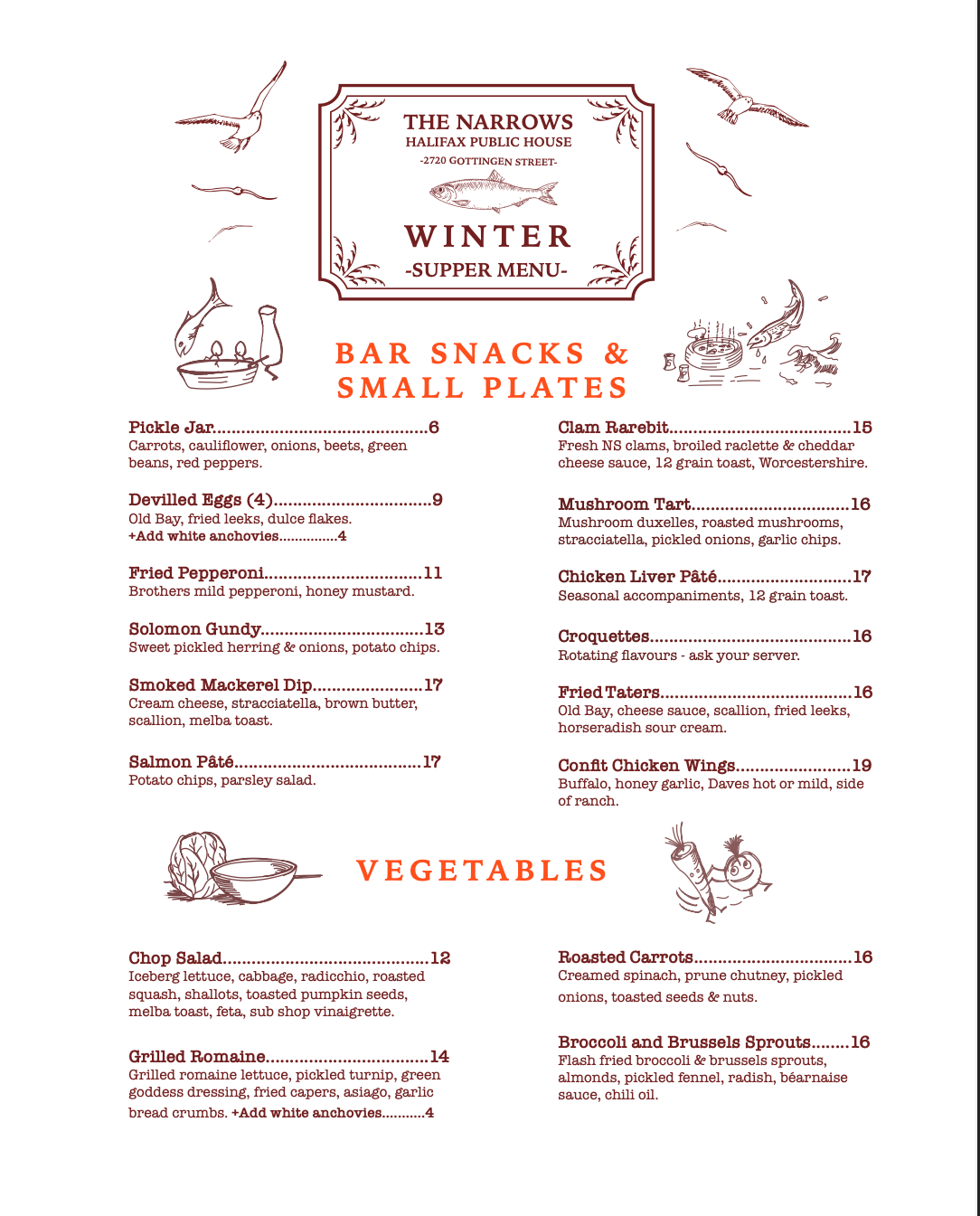 THE NARROWS
HALIFAX PUBLIC HOUSE
-2720 GOTTINGEN STREET-

WINTER
-SUPPER MENU-

BAR SNACKS &
SMALL PLATES

Pickle Jar 6
Carrots, cauliflower, onions, beets, green beans, red peppers.

Devilled Eggs (4) 9
Old Bay, fried leeks, dulce flakes.
+Add white anchovies 4

Fried Pepperoni 11
Brothers mild pepperoni, honey mustard.

Solomon Gundy 13
Sweet pickled herring & onions, potato chips.

Smoked Mackerel Dip 17
Cream cheese, stracciatella, brown butter, scallion, melba toast.

Salmon Pâté 17
Potato chips, parsley salad.

Clam Rarebit 15
Fresh NS clams, broiled raclette & cheddar cheese sauce, 12 grain toast, Worcestershire.

Mushroom Tart 16
Mushroom duxelles, roasted mushrooms, stracciatella, pickled onions, garlic chips.

Chicken Liver Pâté 17
Seasonal accompaniments, 12 grain toast.

Croquettes 16
Rotating flavours - ask your server.

Fried Taters 16
Old Bay, cheese sauce, scallion, fried leeks, horseradish sour cream.

Confit Chicken Wings 19
Buffalo, honey garlic, Daves hot or mild, side of ranch.

VEGETABLES

Chop Salad 12
Iceberg lettuce, cabbage, radicchio, roasted squash, shallots, toasted pumpkin seeds, melba toast, feta, sub shop vinaigrette.

Grilled Romaine 14
Grilled romaine lettuce, pickled turnip, green goddess dressing, fried capers, asiago, garlic bread crumbs. +Add white anchovies 4

Roasted Carrots 16
Creamed spinach, prune chutney, pickled onions, toasted seeds & nuts.

Broccoli and Brussels Sprouts 16
Flash fried broccoli & brussels sprouts, almonds, pickled fennel, radish, béarnaise sauce, chili oil.